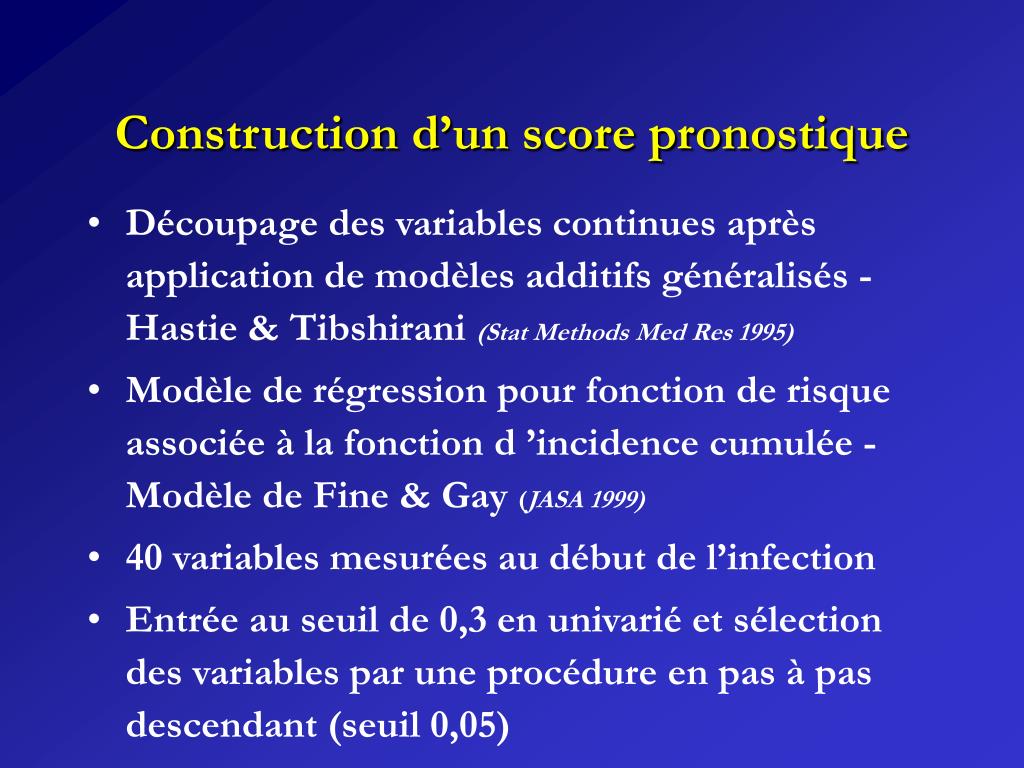 Construction d’un score pronostique

• Découpage des variables continues après application de modèles additifs généralisés - Hastie & Tibshirani (Stat Methods Med Res 1995)

• Modèle de régression pour fonction de risque associée à la fonction d ’incidence cumulée - Modèle de Fine & Gay (JASA 1999)

• 40 variables mesurées au début de l’infection

• Entrée au seuil de 0,3 en univarié et sélection des variables par une procédure en pas à pas descendant (seuil 0,05)